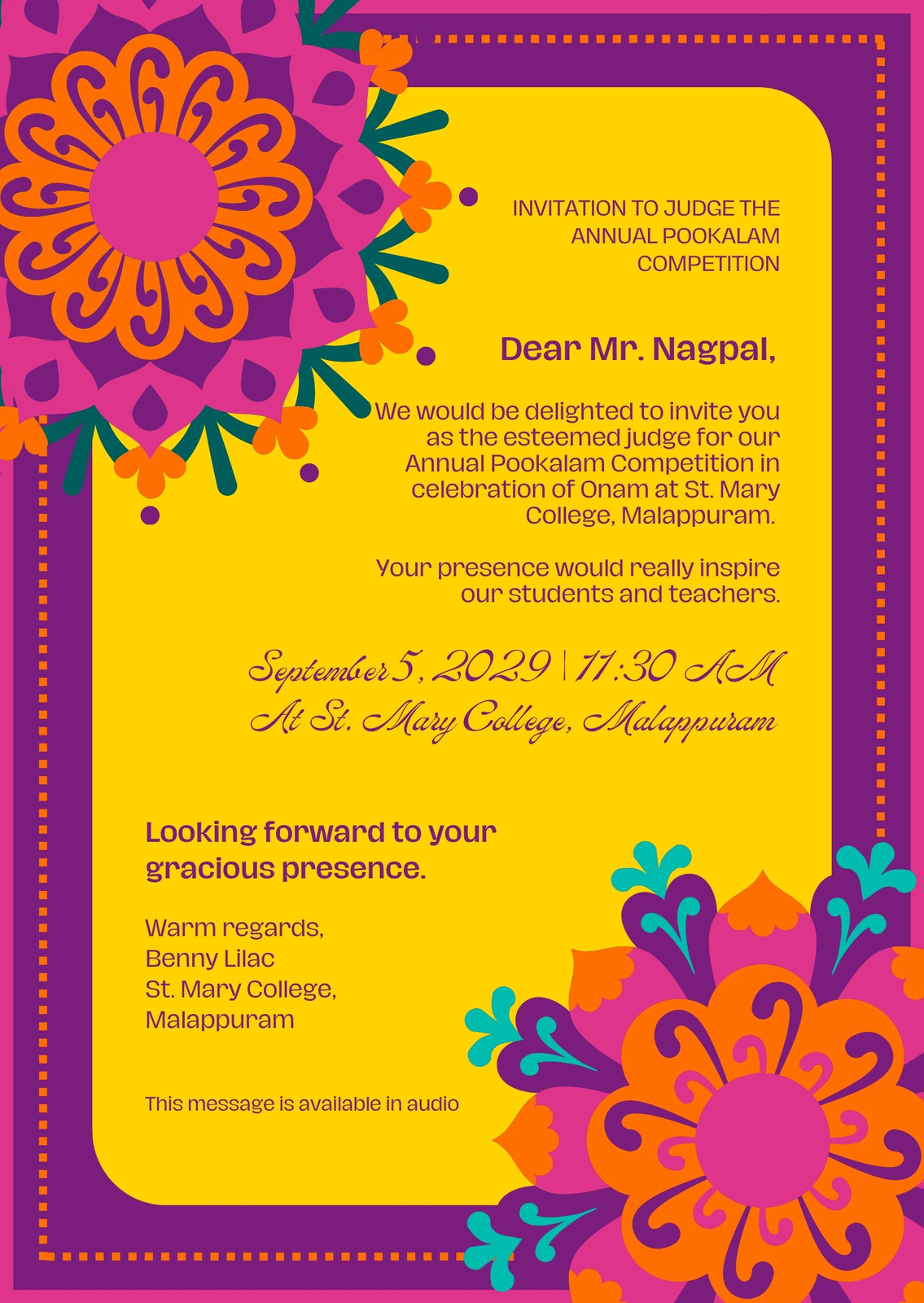 INVITATION TO JUDGE THE ANNUAL POOKALAM COMPETITION

Dear Mr. Nagpal,

We would be delighted to invite you as the esteemed judge for our Annual Pookalam Competition in celebration of Onam at St. Mary College, Malappuram.

Your presence would really inspire our students and teachers.

September 5, 2029 | 11:30 AM
At St. Mary College, Malappuram

Looking forward to your gracious presence.

Warm regards,
Benny Lilac
St. Mary College,
Malappuram

This message is available in audio